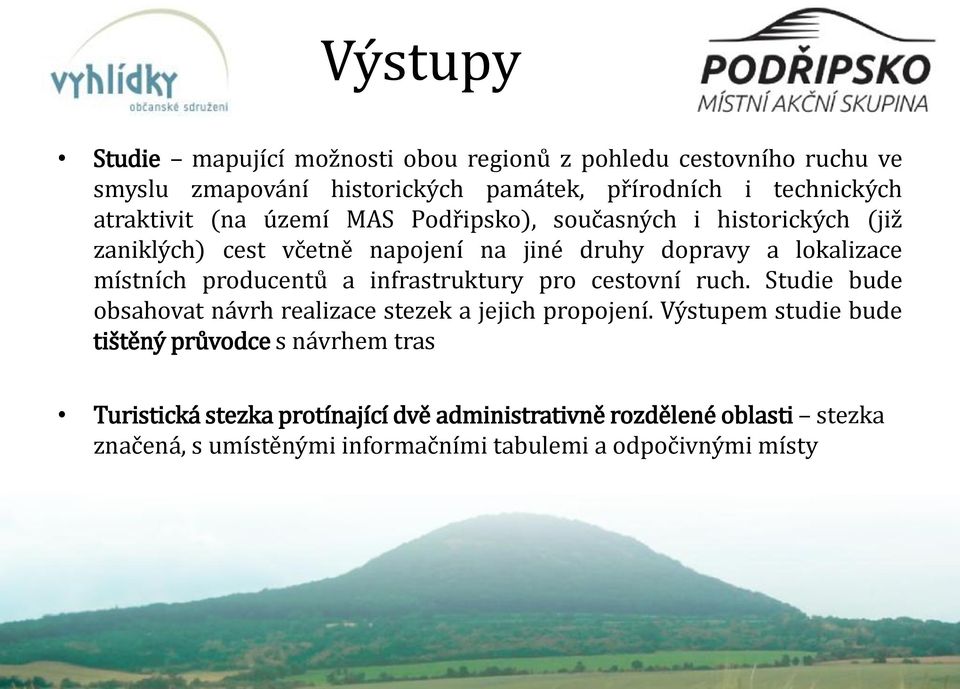 vyhlídky
občanské sdružení

Výstupy

PODŘIPSKO
MÍSTNÍ AKČNÍ SKUPINA

• Studie – mapující možnosti obou regionů z pohledu cestovního ruchu ve smyslu zmapování historických památek, přírodních i technických atraktivit (na území MAS Podřipsko), současných i historických (již zaniklých) cest včetně napojení na jiné druhy dopravy a lokalizace místních producentů a infrastruktury pro cestovní ruch. Studie bude obsahovat návrh realizace stezek a jejich propojení. Výstupem studie bude tištěný průvodce s návrhem tras

• Turistická stezka protínající dvě administrativně rozdělené oblasti – stezka značená, s umístěnými informačními tabulemi a odpočivnými místy